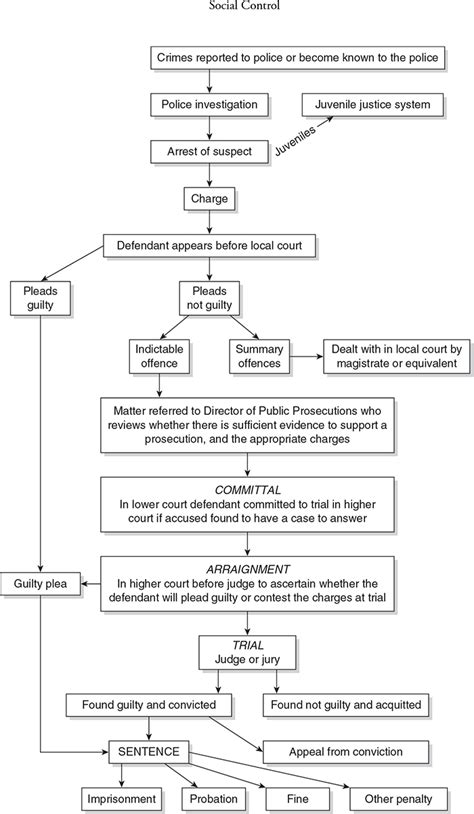 Social Control

Crimes reported to police or become known to the police

Police investigation

Juvenile justice system

Juveniles

Arrest of suspect

Charge

Defendant appears before local court

Pleads guilty

Pleads not guilty

Indictable offence

Summary offences

Dealt with in local court by magistrate or equivalent

Matter referred to Director of Public Prosecutions who reviews whether there is sufficient evidence to support a prosecution, and the appropriate charges

COMMITTAL
In lower court defendant committed to trial in higher court if accused found to have a case to answer

Guilty plea

ARRAIGNMENT
In higher court before judge to ascertain whether the defendant will plead guilty or contest the charges at trial

TRIAL
Judge or jury

Found guilty and convicted

Found not guilty and acquitted

SENTENCE

Appeal from conviction

Imprisonment

Probation

Fine

Other penalty